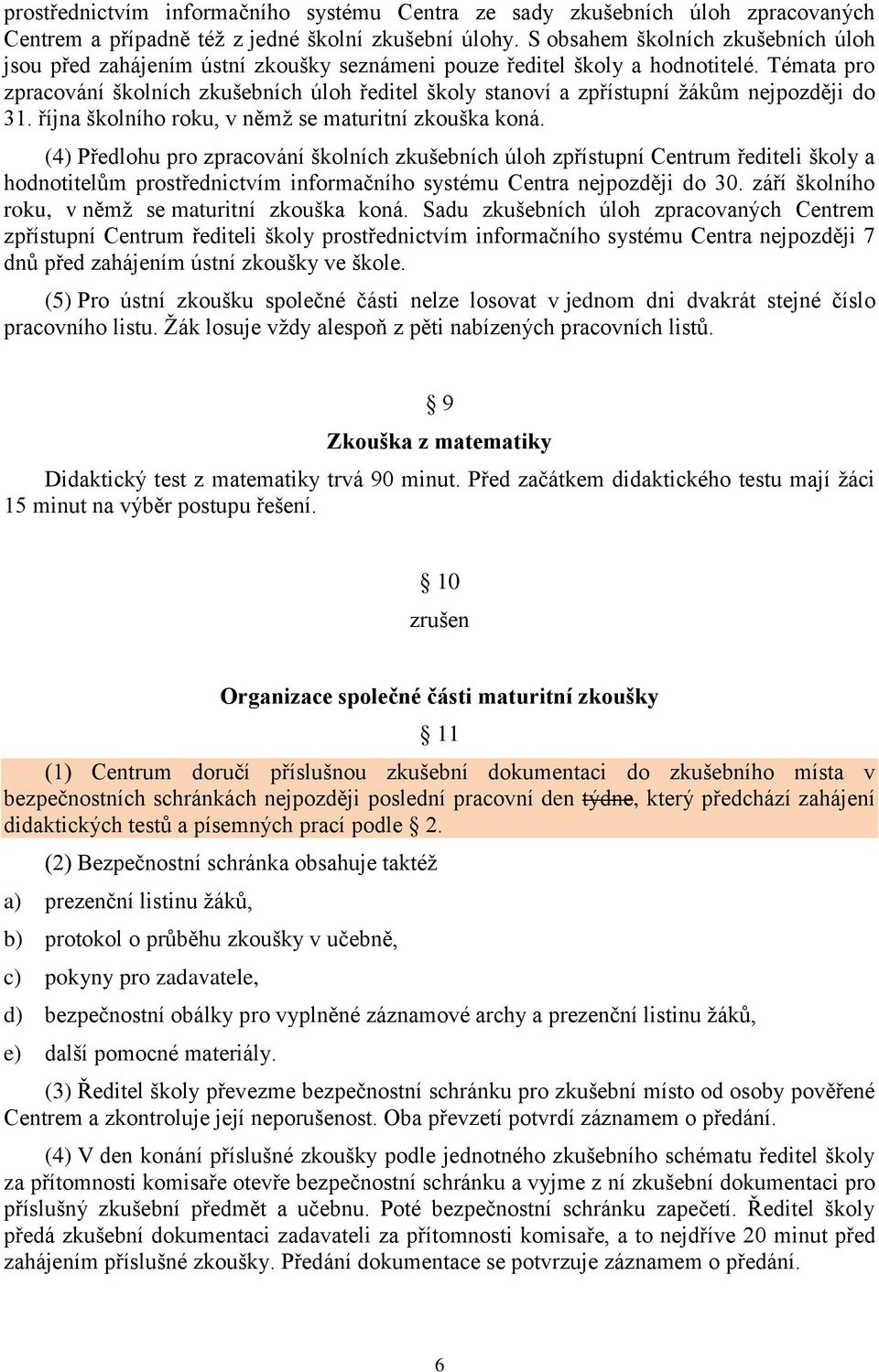 prostřednictvím informačního systému Centra ze sady zkušebních úloh zpracovaných Centrem a případně též z jedné školní zkušební úlohy. S obsahem školních zkušebních úloh jsou před zahájením ústní zkoušky seznámeni pouze ředitel školy a hodnotitelé. Témata pro zpracování školních zkušebních úloh ředitel školy stanoví a zpřístupní žákům nejpozději do 31. října školního roku, v němž se maturitní zkouška koná.

(4) Předlohu pro zpracování školních zkušebních úloh zpřístupní Centrum řediteli školy a hodnotitelům prostřednictvím informačního systému Centra nejpozději do 30. září školního roku, v němž se maturitní zkouška koná. Sadu zkušebních úloh zpracovaných Centrem zpřístupní Centrum řediteli školy prostřednictvím informačního systému Centra nejpozději 7 dnů před zahájením ústní zkoušky ve škole.

(5) Pro ústní zkoušku společné části nelze losovat v jednom dni dvakrát stejné číslo pracovního listu. Žák losuje vždy alespoň z pěti nabízených pracovních listů.

§ 9

Zkouška z matematiky

Didaktický test z matematiky trvá 90 minut. Před začátkem didaktického testu mají žáci 15 minut na výběr postupu řešení.

§ 10

zrušen

Organizace společné části maturitní zkoušky

§ 11

(1) Centrum doručí příslušnou zkušební dokumentaci do zkušebního místa v bezpečnostních schránkách nejpozději poslední pracovní den týdne, který předchází zahájení didaktických testů a písemných prací podle § 2.

(2) Bezpečnostní schránka obsahuje taktéž

a) prezenční listinu žáků,

b) protokol o průběhu zkoušky v učebně,

c) pokyny pro zadavatele,

d) bezpečnostní obálky pro vyplněné záznamové archy a prezenční listinu žáků,

e) další pomocné materiály.

(3) Ředitel školy převezme bezpečnostní schránku pro zkušební místo od osoby pověřené Centrem a zkontroluje její neporušenost. Oba převzetí potvrdí záznamem o předání.

(4) V den konání příslušné zkoušky podle jednotného zkušebního schématu ředitel školy za přítomnosti komisaře otevře bezpečnostní schránku a vyjme z ní zkušební dokumentaci pro příslušný zkušební předmět a učebnu. Poté bezpečnostní schránku zapečetí. Ředitel školy předá zkušební dokumentaci zadavateli za přítomnosti komisaře, a to nejdříve 20 minut před zahájením příslušné zkoušky. Předání dokumentace se potvrzuje záznamem o předání.

6